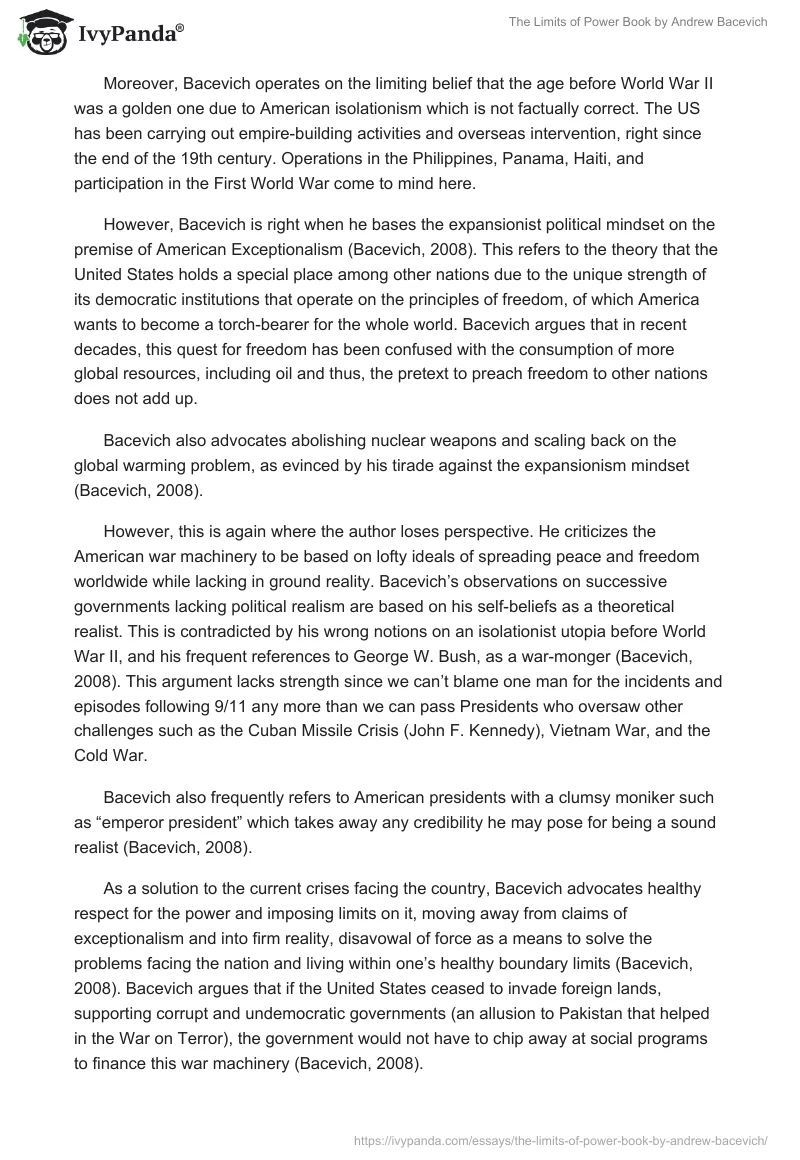 IvyPanda®

The Limits of Power Book by Andrew Bacevich

Moreover, Bacevich operates on the limiting belief that the age before World War II was a golden one due to American isolationism which is not factually correct. The US has been carrying out empire-building activities and overseas intervention, right since the end of the 19th century. Operations in the Philippines, Panama, Haiti, and participation in the First World War come to mind here.

However, Bacevich is right when he bases the expansionist political mindset on the premise of American Exceptionalism (Bacevich, 2008). This refers to the theory that the United States holds a special place among other nations due to the unique strength of its democratic institutions that operate on the principles of freedom, of which America wants to become a torch-bearer for the whole world. Bacevich argues that in recent decades, this quest for freedom has been confused with the consumption of more global resources, including oil and thus, the pretext to preach freedom to other nations does not add up.

Bacevich also advocates abolishing nuclear weapons and scaling back on the global warming problem, as evinced by his tirade against the expansionism mindset (Bacevich, 2008).

However, this is again where the author loses perspective. He criticizes the American war machinery to be based on lofty ideals of spreading peace and freedom worldwide while lacking in ground reality. Bacevich's observations on successive governments lacking political realism are based on his self-beliefs as a theoretical realist. This is contradicted by his wrong notions on an isolationist utopia before World War II, and his frequent references to George W. Bush, as a war-monger (Bacevich, 2008). This argument lacks strength since we can't blame one man for the incidents and episodes following 9/11 any more than we can pass Presidents who oversaw other challenges such as the Cuban Missile Crisis (John F. Kennedy), Vietnam War, and the Cold War.

Bacevich also frequently refers to American presidents with a clumsy moniker such as "emperor president" which takes away any credibility he may pose for being a sound realist (Bacevich, 2008).

As a solution to the current crises facing the country, Bacevich advocates healthy respect for the power and imposing limits on it, moving away from claims of exceptionalism and into firm reality, disavowal of force as a means to solve the problems facing the nation and living within one's healthy boundary limits (Bacevich, 2008). Bacevich argues that if the United States ceased to invade foreign lands, supporting corrupt and undemocratic governments (an allusion to Pakistan that helped in the War on Terror), the government would not have to chip away at social programs to finance this war machinery (Bacevich, 2008).

https://ivypanda.com/essays/the-limits-of-power-book-by-andrew-bacevich/